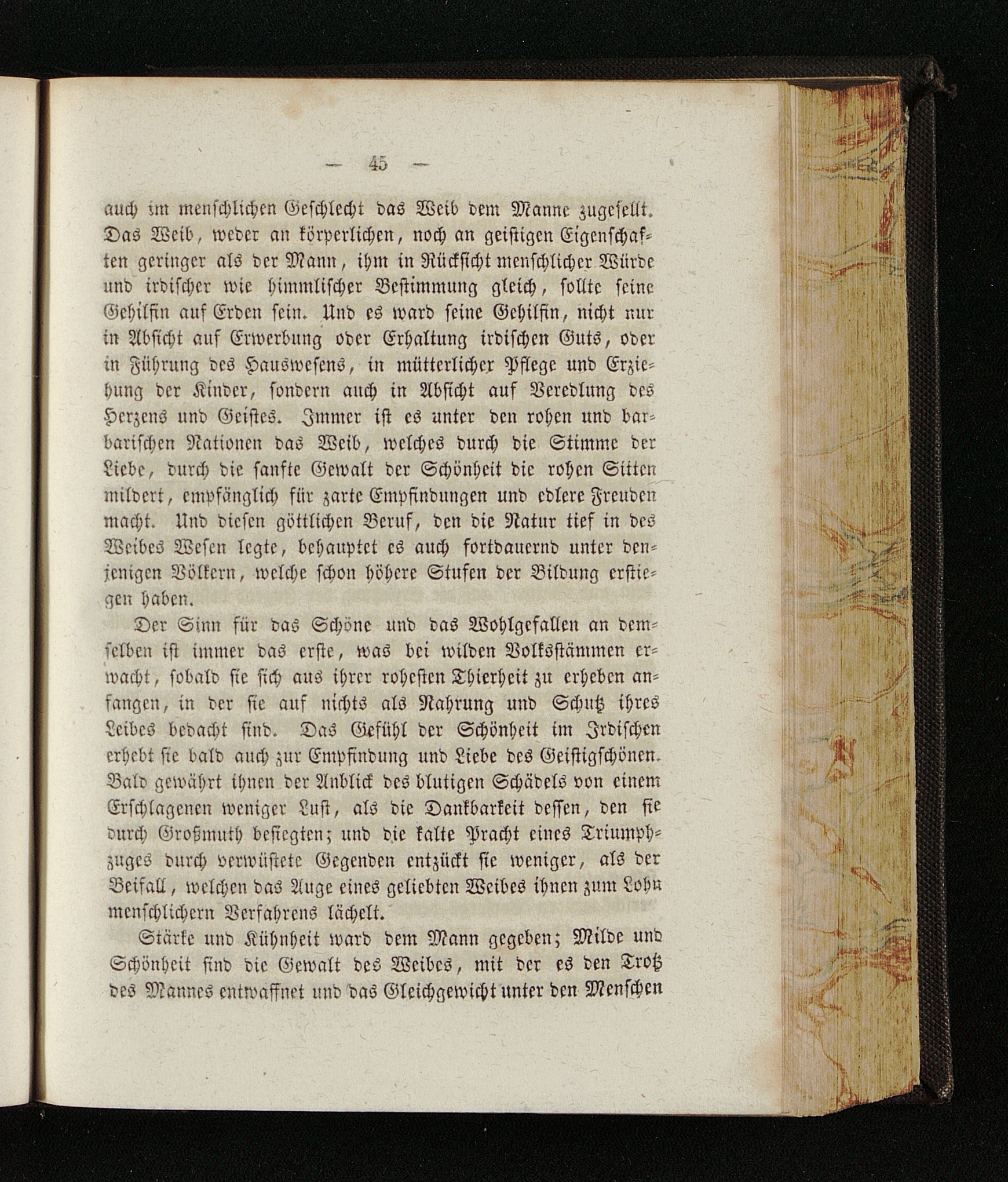 — 45 —

auch im menschlichen Geschlecht das Weib dem Manne zugesellt. Das Weib, weder an körperlichen, noch an geistigen Eigenschaften geringer als der Mann, ihm in Rücksicht menschlicher Würde und irdischer wie himmlischer Bestimmung gleich, sollte seine Gehilfin auf Erden sein. Und es ward seine Gehilfin, nicht nur in Absicht auf Erwerbung oder Erhaltung irdischen Guts, oder in Führung des Hauswesens, in mütterlicher Pflege und Erziehung der Kinder, sondern auch in Absicht auf Veredlung des Herzens und Geistes. Immer ist es unter den rohen und barbarischen Nationen das Weib, welches durch die Stimme der Liebe, durch die sanfte Gewalt der Schönheit die rohen Sitten mildert, empfänglich für zarte Empfindungen und edlere Freuden macht. Und diesen göttlichen Beruf, den die Natur tief in des Weibes Wesen legte, behauptet es auch fortdauernd unter denjenigen Völkern, welche schon höhere Stufen der Bildung erstiegen haben.

Der Sinn für das Schöne und das Wohlgefallen an demselben ist immer das erste, was bei wilden Volksstämmen erwacht, sobald sie sich aus ihrer rohesten Thierheit zu erheben anfangen, in der sie auf nichts als Nahrung und Schutz ihres Leibes bedacht sind. Das Gefühl der Schönheit im Irdischen erhebt sie bald auch zur Empfindung und Liebe des Geistigschönen. Bald gewährt ihnen der Anblick des blutigen Schädels von einem Erschlagenen weniger Lust, als die Dankbarkeit dessen, den sie durch Großmuth besiegten; und die kalte Pracht eines Triumphzuges durch verwüstete Gegenden entzückt sie weniger, als der Beifall, welchen das Auge eines geliebten Weibes ihnen zum Lohn menschlichern Verfahrens lächelt.

Stärke und Kühnheit ward dem Mann gegeben; Milde und Schönheit sind die Gewalt des Weibes, mit der es den Trotz des Mannes entwaffnet und das Gleichgewicht unter den Menschen